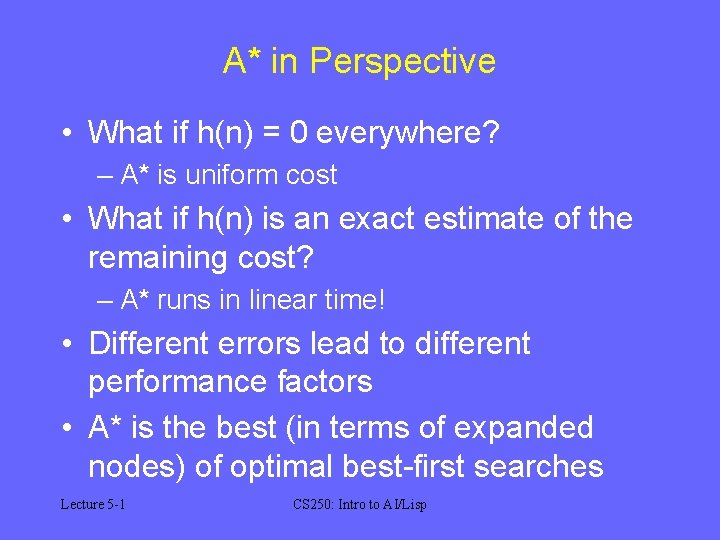 A* in Perspective

• What if h(n) = 0 everywhere?
– A* is uniform cost

• What if h(n) is an exact estimate of the remaining cost?
– A* runs in linear time!

• Different errors lead to different performance factors

• A* is the best (in terms of expanded nodes) of optimal best-first searches

Lecture 5-1

CS250: Intro to AI/Lisp